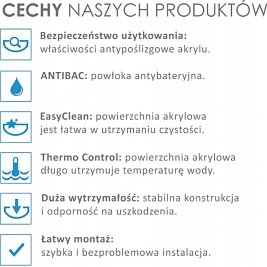 CECHY NASZYCH PRODUKTÓW

Bezpieczeństwo użytkowania: właściwości antypoślizgowe akrylu.

ANTIBAC: powłoka antybateryjna.

EasyClean: powierzchnia akrylowa jest łatwa w utrzymaniu czystości.

Thermo Control: powierzchnia akrylowa długo utrzymuje temperaturę wody.

Duża wytrzymałość: stabilna konstrukcja i odporność na uszkodzenia.

Łatwy montaż: szybka i bezproblemowa instalacja.